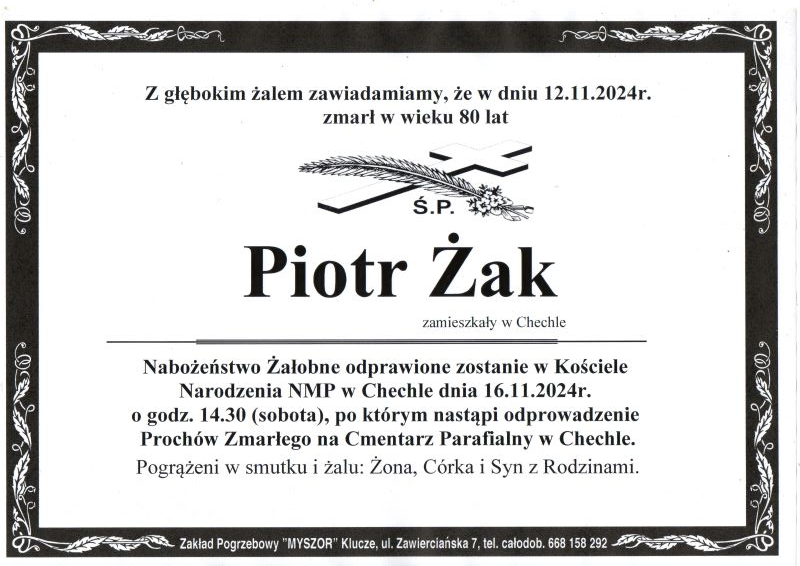 Z głębokim żalem zawiadamiamy, że w dniu 12.11.2024r.
zmarł w wieku 80 lat

Ś.P.

Piotr Żak

zamieszkały w Chechle

Nabożeństwo Żałobne odprawione zostanie w Kościele Narodzenia NMP w Chechle dnia 16.11.2024r. o godz. 14.30 (sobota), po którym nastąpi odprowadzenie Prochów Zmarłego na Cmentarz Parafialny w Chechle.

Pogrążeni w smutku i żalu: Żona, Córka i Syn z Rodzinami.

Zakład Pogrzebowy "MYSZOR" Klucze, ul. Zawierciańska 7, tel. całodob. 668 158 292